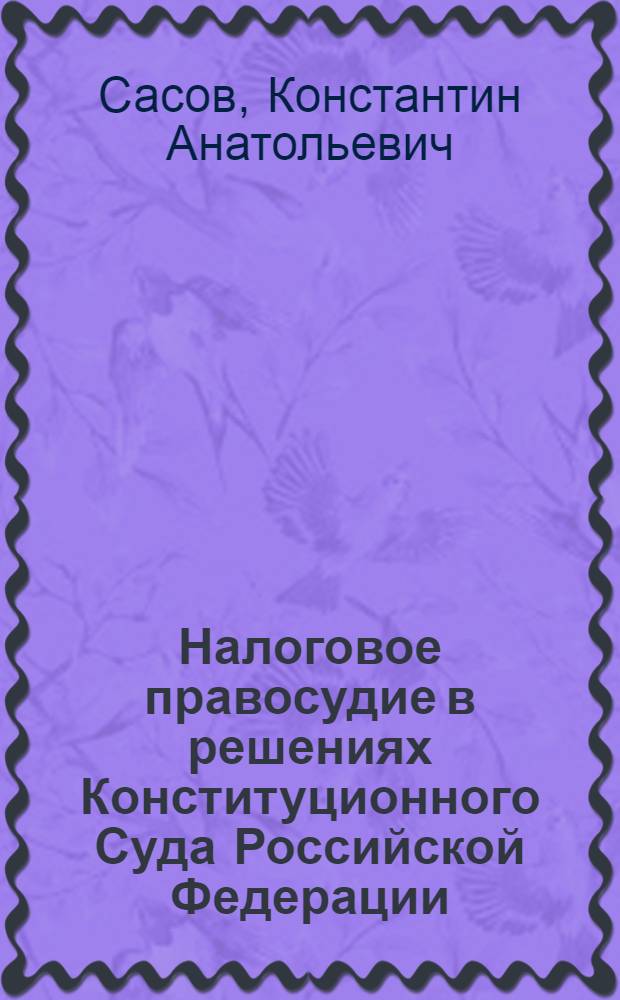 Сасов, Константин Анатольевич

Налоговое правосудие в решениях Конституционного Суда Российской Федерации